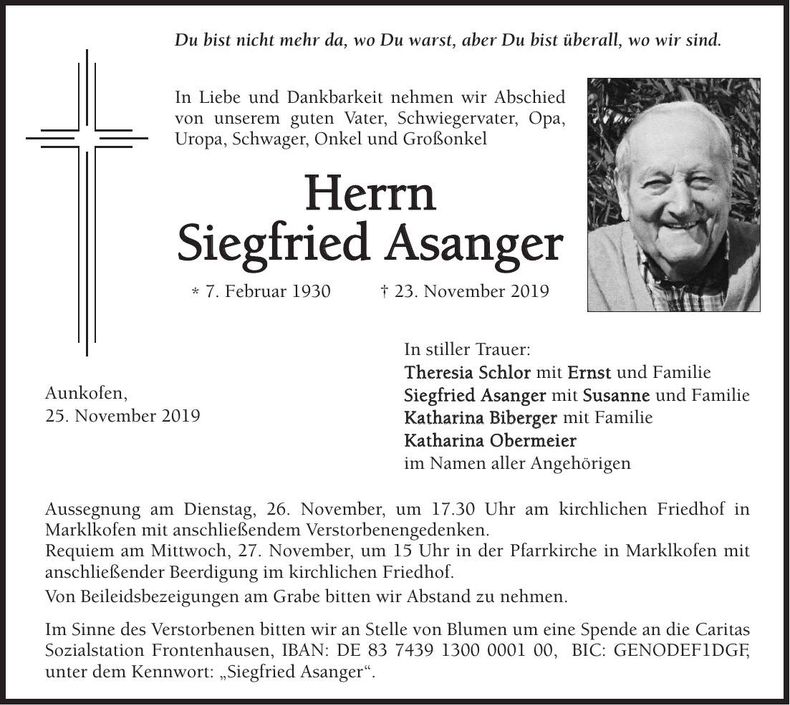 Du bist nicht mehr da, wo Du warst, aber Du bist überall, wo wir sind.

In Liebe und Dankbarkeit nehmen wir Abschied von unserem guten Vater, Schwiegervater, Opa, Uropa, Schwager, Onkel und Großonkel

Herrn
Siegfried Asanger

* 7. Februar 1930 † 23. November 2019

Aunkofen,
25. November 2019

In stiller Trauer:
Theresia Schlor mit Ernst und Familie
Siegfried Asanger mit Susanne und Familie
Katharina Biberger mit Familie
Katharina Obermeier
im Namen aller Angehörigen

Aussegnung am Dienstag, 26. November, um 17.30 Uhr am kirchlichen Friedhof in Marklkofen mit anschließendem Verstorbenengedenken.
Requiem am Mittwoch, 27. November, um 15 Uhr in der Pfarrkirche in Marklkofen mit anschließender Beerdigung im kirchlichen Friedhof.

Von Beileidsbezeigungen am Grabe bitten wir Abstand zu nehmen.

Im Sinne des Verstorbenen bitten wir an Stelle von Blumen um eine Spende an die Caritas Sozialstation Frontenhausen, IBAN: DE 83 7439 1300 0001 00, BIC: GENODEF1DGF, unter dem Kennwort: „Siegfried Asanger“.